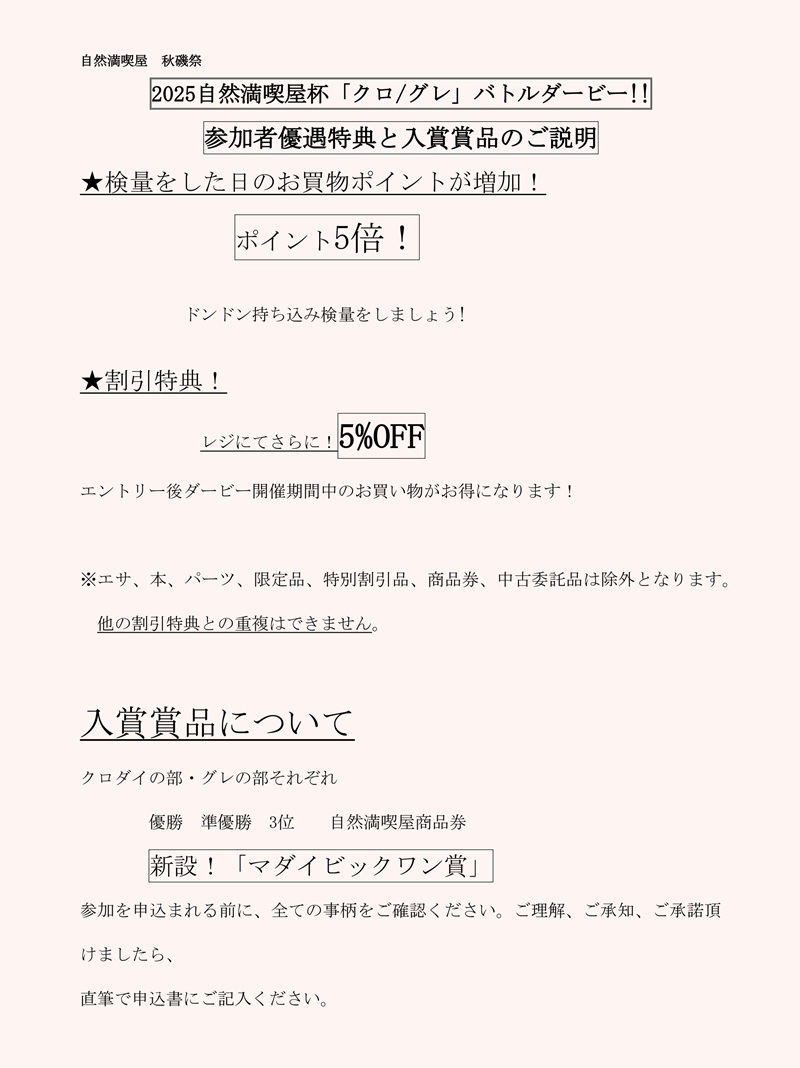 自然満喫屋　秋磯祭

2025自然満喫屋杯「クロ/グレ」バトルダービー!!

参加者優遇特典と入賞賞品のご説明

★検量をした日のお買物ポイントが増加！

ポイント5倍！

ドンドン持ち込み検量をしましょう!

★割引特典！

レジにてさらに！5%OFF

エントリー後ダービー開催期間中のお買い物がお得になります！

※エサ、本、パーツ、限定品、特別割引品、商品券、中古委託品は除外となります。

他の割引特典との重複はできません。

入賞賞品について

クロダイの部・グレの部それぞれ

優勝　準優勝　3位　　自然満喫屋商品券

新設！「マダイビックワン賞」

参加を申込まれる前に、全ての事柄をご確認ください。ご理解、ご承知、ご承諾頂けましたら、

直筆で申込書にご記入ください。